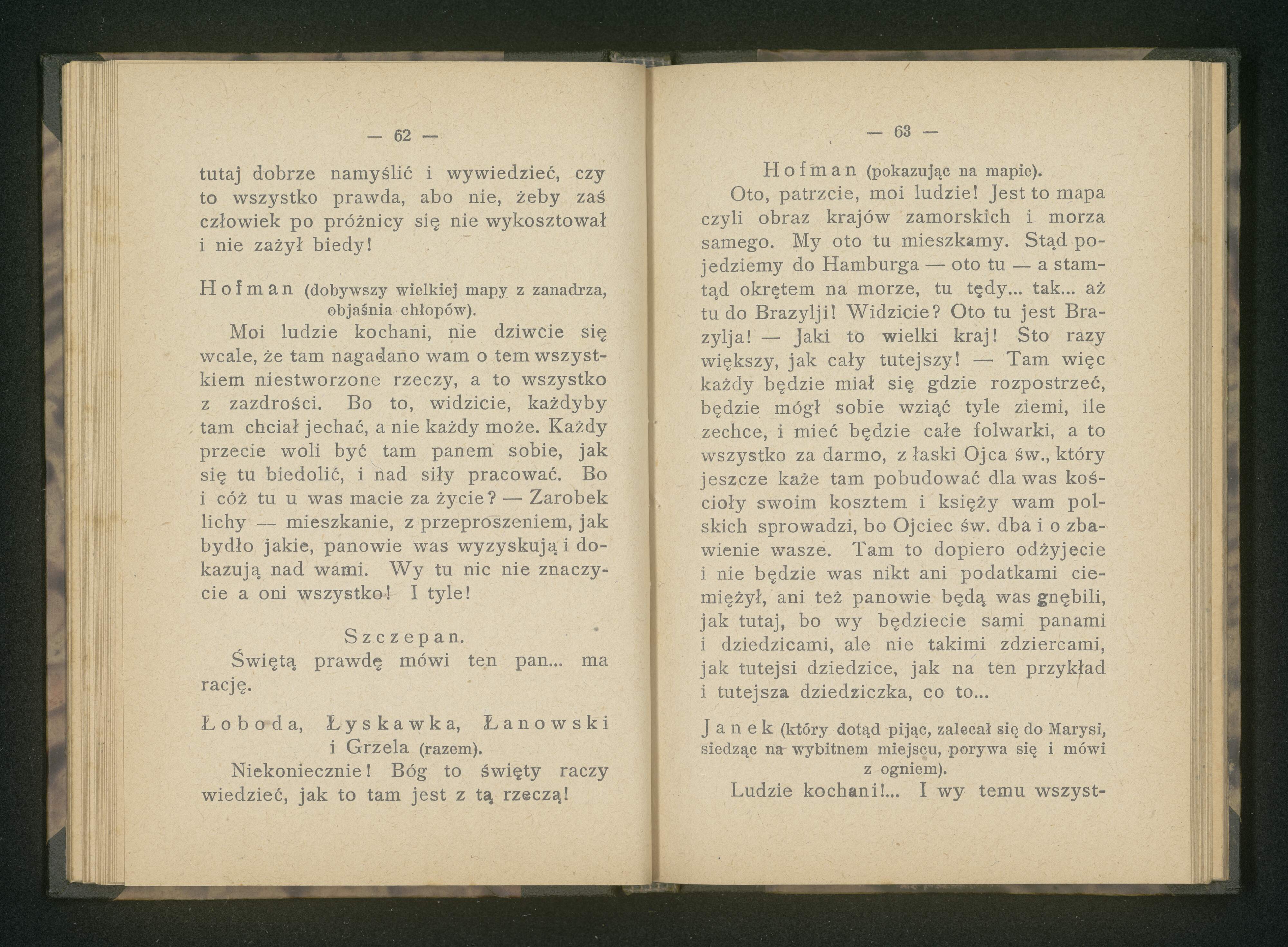 — 62 —

tutaj dobrze namyślić i wywiedzieć, czy to wszystko prawda, abo nie, żeby zaś człowiek po próżnicy się nie wykosztował i nie zażył biedy!

Hofman (dobywszy wielkiej mapy z zanadrza, objaśnia chłopów).

Moi ludzie kochani, nie dziwcie się wcale, że tam nagadano wam o tem wszystkiem niestworzone rzeczy, a to wszystko z zazdrości. Bo to, widzicie, każdyby tam chciał jechać, a nie każdy może. Każdy przecie woli być tam panem sobie, jak się tu biedolić, i nad siły pracować. Bo i cóż tu u was macie za życie? — Zarobek lichy — mieszkanie, z przeproszeniem, jak bydło jakie, panowie was wyzyskują i dokazują nad wami. Wy tu nic nie znaczycie a oni wszystko! I tyle!

Szczepan.

Świętą prawdę mówi ten pan... ma rację.

Łoboda, Łyskawka, Łanowski i Grzela (razem).

Niekoniecznie! Bóg to święty raczy wiedzieć, jak to tam jest z tą rzeczą!

— 63 —

Hofman (pokazując na mapie).

Oto, patrzcie, moi ludzie! Jest to mapa czyli obraz krajów zamorskich i morza samego. My oto tu mieszkamy. Stąd pojedziemy do Hamburga — oto tu — a stamtąd okrętem na morze, tu tędy... tak... aż tu do Brazylji! Widzicie? Oto tu jest Brazylja! — Jaki to wielki kraj! Sto razy większy, jak cały tutejszy! — Tam więc każdy będzie miał się gdzie rozpostrzeć, będzie mógł sobie wziąć tyle ziemi, ile zechce, i mieć będzie całe folwarki, a to wszystko za darmo, z łaski Ojca św., który jeszcze każe tam pobudować dla was kościoły swoim kosztem i księży wam polskich sprowadzi, bo Ojciec św. dba i o zbawienie wasze. Tam to dopiero odżyjecie i nie będzie was nikt ani podatkami ciemiężył, ani też panowie będą was gnębili, jak tutaj, bo wy będziecie sami panami i dziedzicami, ale nie takimi zdziercami, jak tutejsi dziedzice, jak na ten przykład i tutejsza dziedziczka, co to...

Janek (który dotąd pijąc, zalecał się do Marysi, siedząc na wybitnem miejscu, porywa się i mówi z ogniem).

Ludzie kochani!... I wy temu wszyst-